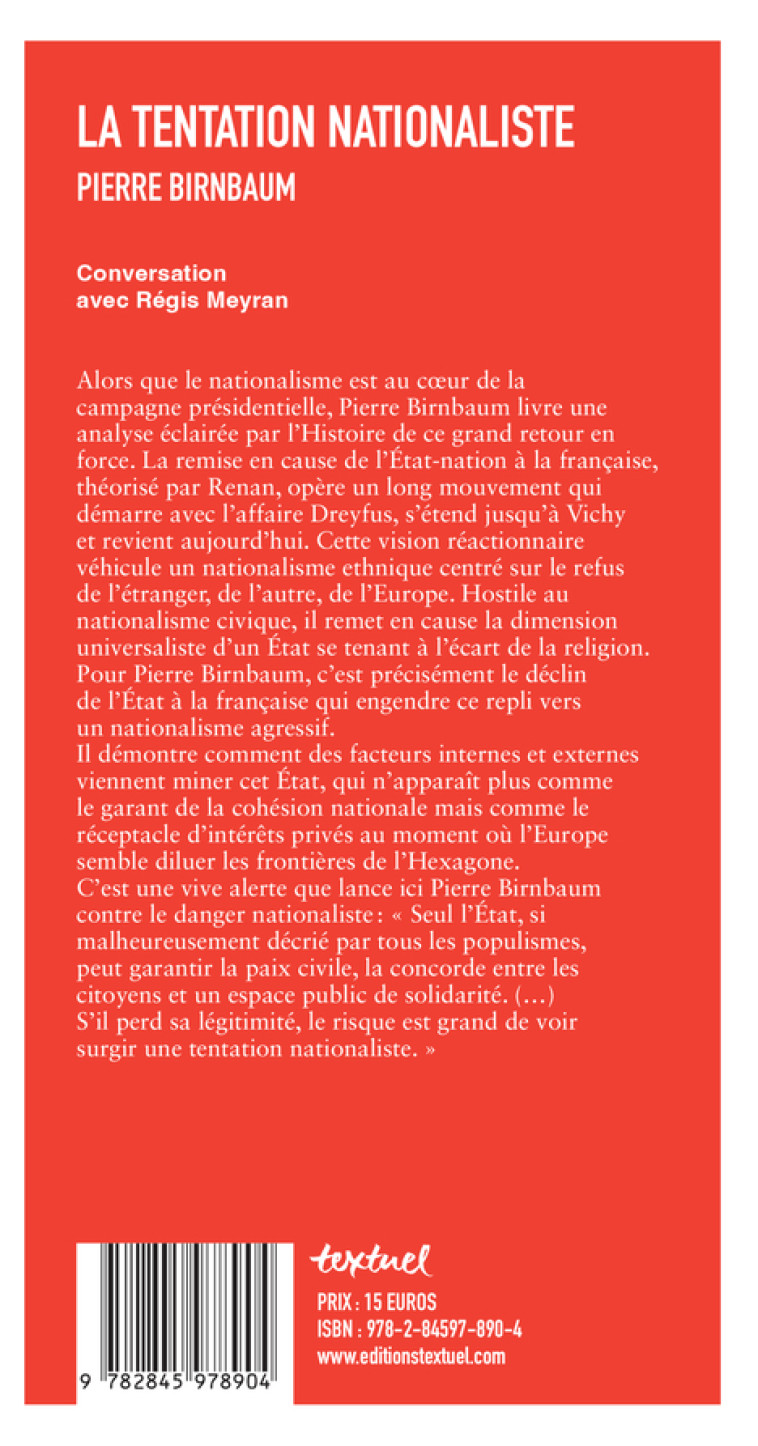 LA TENTATION NATIONALISTE
PIERRE BIRNBAUM

Conversation avec Régis Meyran

Alors que le nationalisme est au cœur de la campagne présidentielle, Pierre Birnbaum livre une analyse éclairée par l'Histoire de ce grand retour en force. La remise en cause de l'État-nation à la française, théorisé par Renan, opère un long mouvement qui démarre avec l'affaire Dreyfus, s'étend jusqu'à Vichy et revient aujourd'hui. Cette vision réactionnaire véhicule un nationalisme ethnique centré sur le refus de l'étranger, de l'autre, de l'Europe. Hostile au nationalisme civique, il remet en cause la dimension universaliste d'un État se tenant à l'écart de la religion. Pour Pierre Birnbaum, c'est précisément le déclin de l'État à la française qui engendre ce repli vers un nationalisme agressif.
Il démontre comment des facteurs internes et externes viennent miner cet État, qui n'apparaît plus comme le garant de la cohésion nationale mais comme le réceptacle d'intérêts privés au moment où l'Europe semble diluer les frontières de l'Hexagone.
C'est une vive alerte que lance ici Pierre Birnbaum contre le danger nationaliste : « Seul l'État, si malheureusement décrié par tous les populismes, peut garantir la paix civile, la concorde entre les citoyens et un espace public de solidarité. (…) S'il perd sa légitimité, le risque est grand de voir surgir une tentation nationaliste. »

9 782845 978904

textuel
PRIX : 15 EUROS
ISBN : 978-2-84597-890-4
www.editionstextuel.com